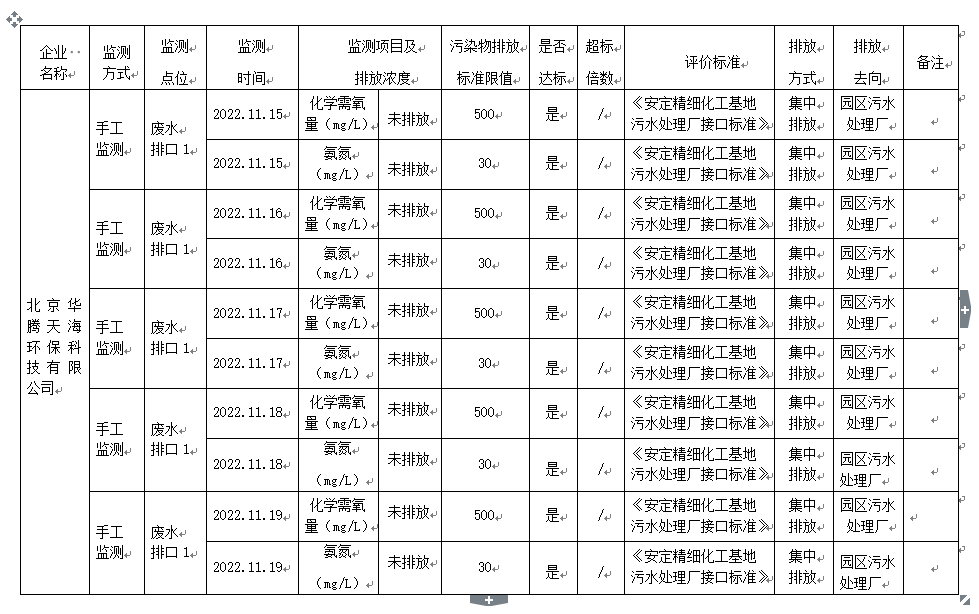 | 企业名称 | 监测方式 | 监测点位 | 监测时间 | 监测项目及排放浓度 | | 污染物排放标准限值 | 是否达标 | 超标倍数 | 评价标准 | 排放方式 | 排放去向 | 备注 |
|---|---|---|---|---|---|---|---|---|---|---|---|---|
| 北京华腾天海环保科技有限公司 | 手工监测 | 废水排口 1 | 2022.11.15 | 化学需氧量（mg/L） | 未排放 | 500 | 是 | / | 《安定精细化工基地污水处理厂接口标准》 | 集中排放 | 园区污水处理厂 | |
| | | | 2022.11.15 | 氨氮（mg/L） | 未排放 | 30 | 是 | / | 《安定精细化工基地污水处理厂接口标准》 | 集中排放 | 园区污水处理厂 | |
| | 手工监测 | 废水排口 1 | 2022.11.16 | 化学需氧量（mg/L） | 未排放 | 500 | 是 | / | 《安定精细化工基地污水处理厂接口标准》 | 集中排放 | 园区污水处理厂 | |
| | | | 2022.11.16 | 氨氮（mg/L） | 未排放 | 30 | 是 | / | 《安定精细化工基地污水处理厂接口标准》 | 集中排放 | 园区污水处理厂 | |
| | 手工监测 | 废水排口 1 | 2022.11.17 | 化学需氧量（mg/L） | 未排放 | 500 | 是 | / | 《安定精细化工基地污水处理厂接口标准》 | 集中排放 | 园区污水处理厂 | |
| | | | 2022.11.17 | 氨氮（mg/L） | 未排放 | 30 | 是 | / | 《安定精细化工基地污水处理厂接口标准》 | 集中排放 | 园区污水处理厂 | |
| | 手工监测 | 废水排口 1 | 2022.11.18 | 化学需氧量（mg/L） | 未排放 | 500 | 是 | / | 《安定精细化工基地污水处理厂接口标准》 | 集中排放 | 园区污水处理厂 | |
| | | | 2022.11.18 | 氨氮（mg/L） | 未排放 | 30 | 是 | / | 《安定精细化工基地污水处理厂接口标准》 | 集中排放 | 园区污水处理厂 | |
| | 手工监测 | 废水排口 1 | 2022.11.19 | 化学需氧量（mg/L） | 未排放 | 500 | 是 | / | 《安定精细化工基地污水处理厂接口标准》 | 集中排放 | 园区污水处理厂 | |
| | | | 2022.11.19 | 氨氮（mg/L） | 未排放 | 30 | 是 | / | 《安定精细化工基地污水处理厂接口标准》 | 集中排放 | 园区污水处理厂 | |